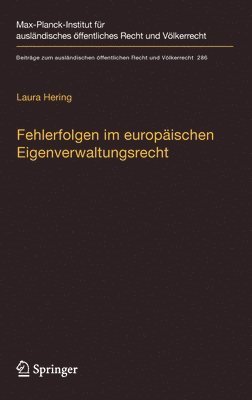 Max-Planck-Institut für ausländisches öffentliches Recht und Völkerrecht

Beiträge zum ausländischen öffentlichen Recht und Völkerrecht 286

Laura Hering

Fehlerfolgen im europäischen Eigenverwaltungsrecht

Springer